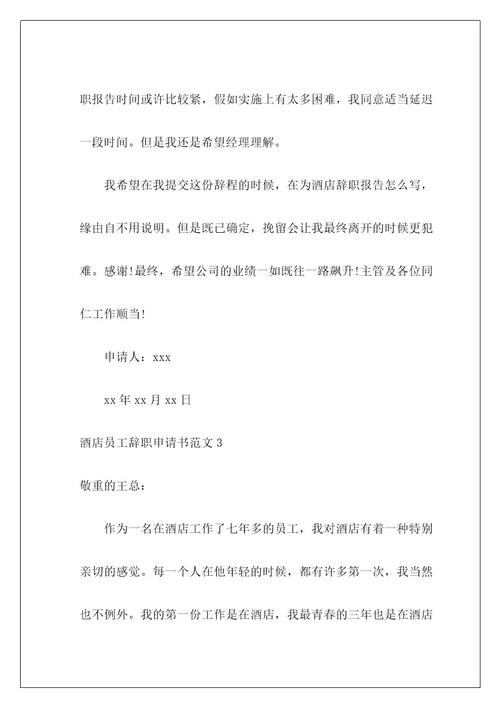 职报告时间或许比较紧，假如实施上有太多困难，我同意适当延迟一段时间。但是我还是希望经理理解。

我希望在我提交这份辞程的时候，在为酒店辞职报告怎么写，缘由自不用说明。但是既已确定，挽留会让我最终离开的时候更犯难。感谢!最终，希望公司的业绩一如既往一路飙升!主管及各位同仁工作顺当!

申请人：xxx

xx 年 xx 月 xx 日

酒店员工辞职申请书范文 3

敬重的王总：

作为一名在酒店工作了七年多的员工，我对酒店有着一种特别亲切的感觉。每一个人在他年轻的时候，都有许多第一次，我当然也不例外。我的第一份工作是在酒店，我最青春的三年也是在酒店